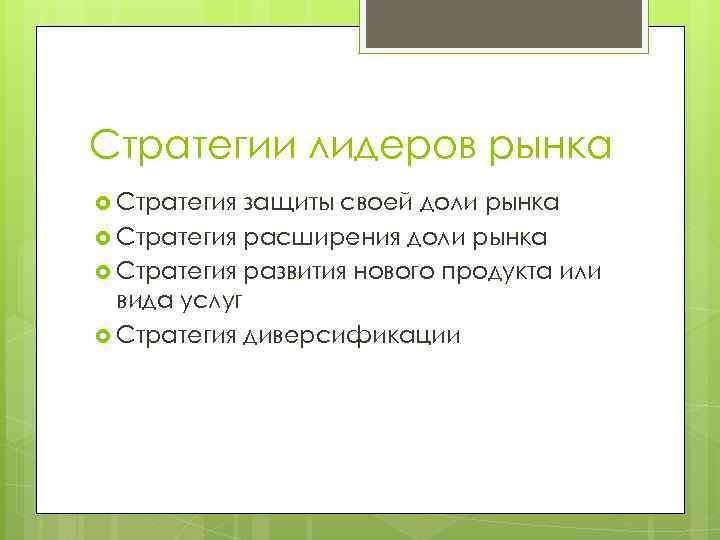 Стратегии лидеров рынка

Стратегия защиты своей доли рынка
Стратегия расширения доли рынка
Стратегия развития нового продукта или вида услуг
Стратегия диверсификации